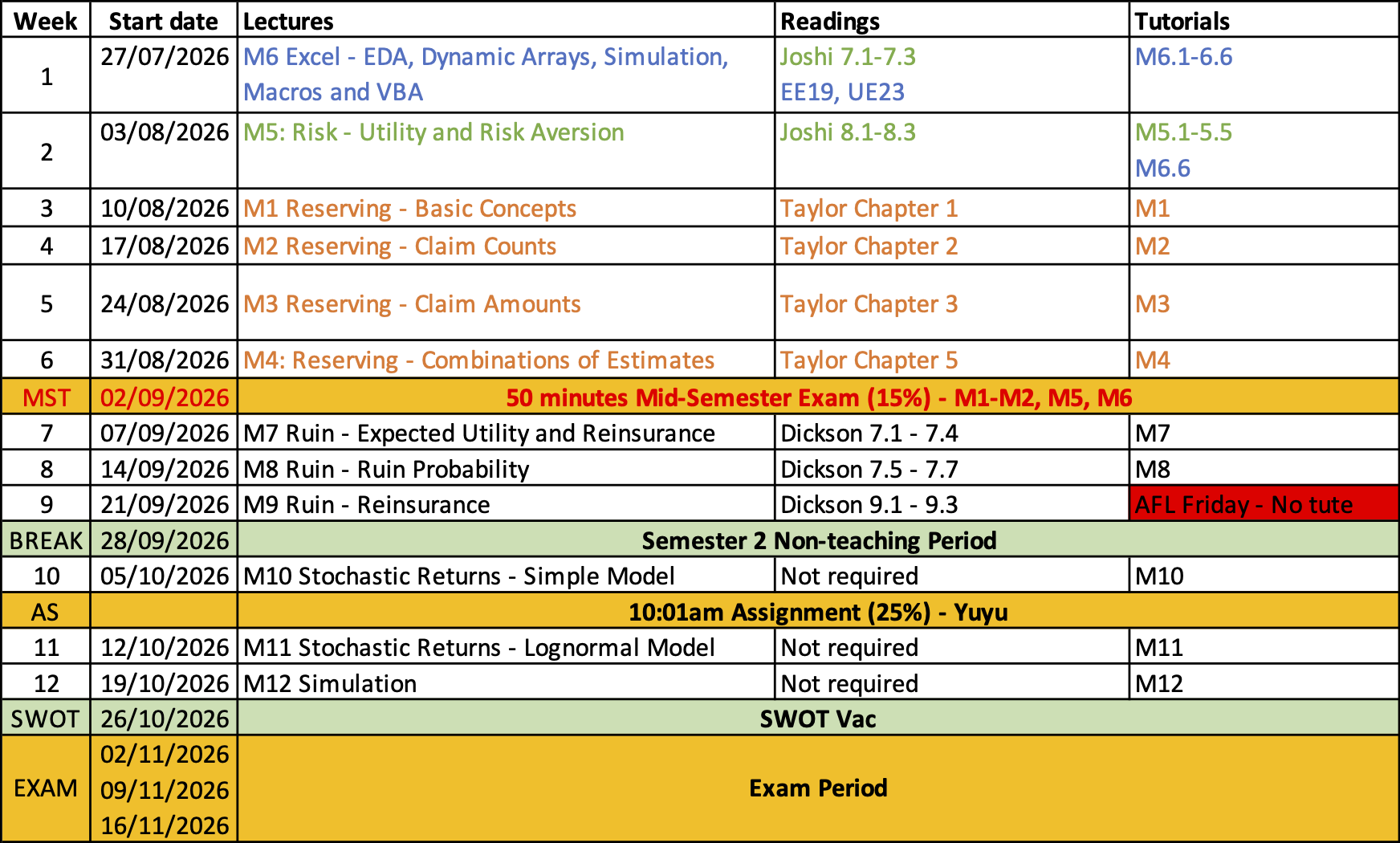 | Week | Start date | Lectures | Readings | Tutorials |
|---|---|---|---|---|
| 1 | 27/07/2026 | M6 Excel - EDA, Dynamic Arrays, Simulation, Macros and VBA | Joshi 7.1-7.3 EE19, UE23 | M6.1-6.6 |
| 2 | 03/08/2026 | M5: Risk - Utility and Risk Aversion | Joshi 8.1-8.3 | M5.1-5.5 M6.6 |
| 3 | 10/08/2026 | M1 Reserving - Basic Concepts | Taylor Chapter 1 | M1 |
| 4 | 17/08/2026 | M2 Reserving - Claim Counts | Taylor Chapter 2 | M2 |
| 5 | 24/08/2026 | M3 Reserving - Claim Amounts | Taylor Chapter 3 | M3 |
| 6 | 31/08/2026 | M4: Reserving - Combinations of Estimates | Taylor Chapter 5 | M4 |
| MST | 02/09/2026 | 50 minutes Mid-Semester Exam (15%) - M1-M2, M5, M6 | | |
| 7 | 07/09/2026 | M7 Ruin - Expected Utility and Reinsurance | Dickson 7.1 - 7.4 | M7 |
| 8 | 14/09/2026 | M8 Ruin - Ruin Probability | Dickson 7.5 - 7.7 | M8 |
| 9 | 21/09/2026 | M9 Ruin - Reinsurance | Dickson 9.1 - 9.3 | AFL Friday - No tute |
| BREAK | 28/09/2026 | Semester 2 Non-teaching Period | | |
| 10 | 05/10/2026 | M10 Stochastic Returns - Simple Model | Not required | M10 |
| AS | | 10:01am Assignment (25%) - Yuyu | | |
| 11 | 12/10/2026 | M11 Stochastic Returns - Lognormal Model | Not required | M11 |
| 12 | 19/10/2026 | M12 Simulation | Not required | M12 |
| SWOT | 26/10/2026 | SWOT Vac | | |
| EXAM | 02/11/2026 09/11/2026 16/11/2026 | Exam Period | | |